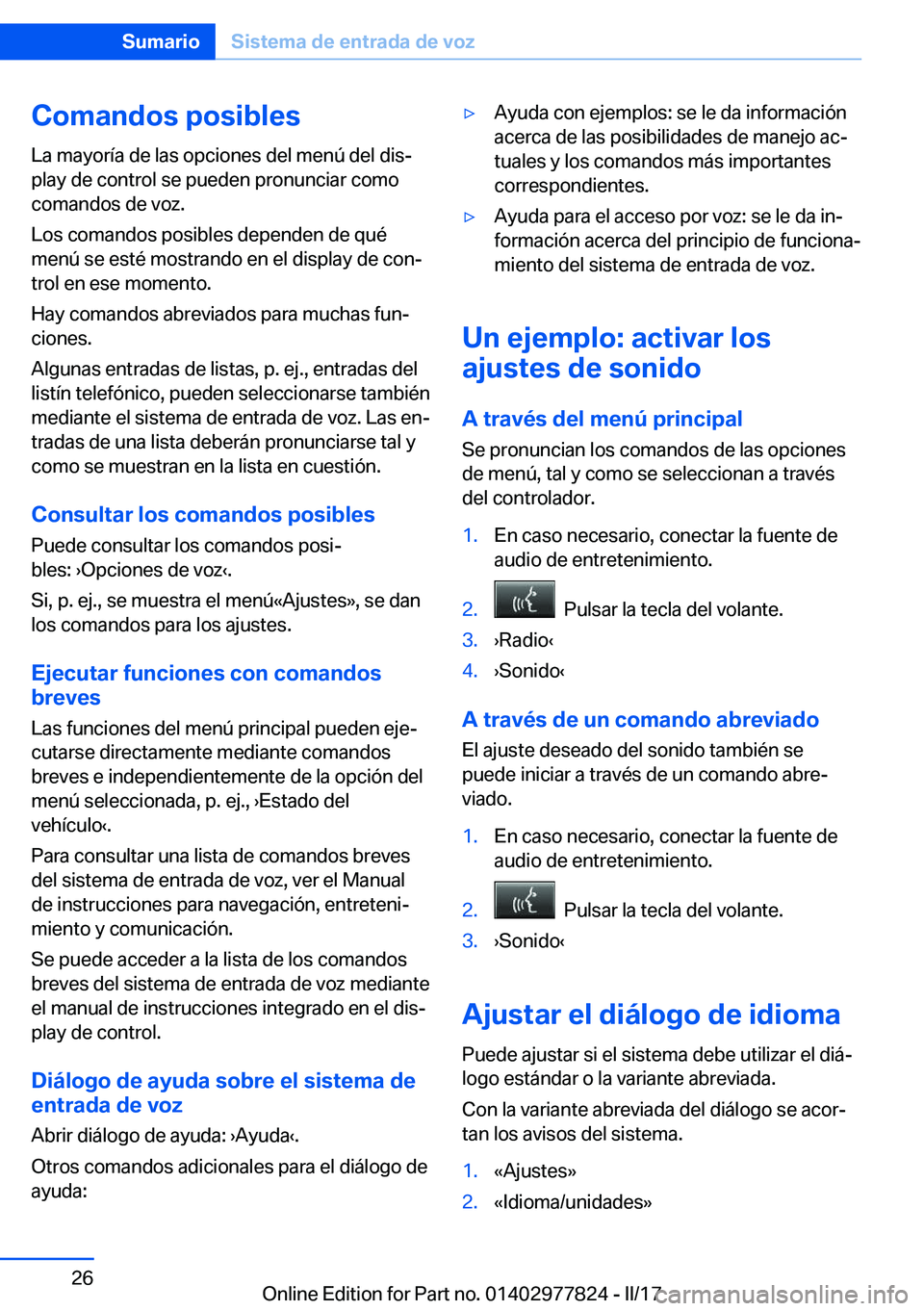 Sumario Sistema de entrada de voz

Comandos posibles

La mayoría de las opciones del menú del display de control se pueden pronunciar como comandos de voz.

Los comandos posibles dependen de qué menú se esté mostrando en el display de control en ese momento.

Hay comandos abreviados para muchas funciones.

Algunas entradas de listas, p. ej., entradas del listín telefónico, pueden seleccionarse también mediante el sistema de entrada de voz. Las entradas de una lista deberán pronunciarse tal y como se muestran en la lista en cuestión.

Consultar los comandos posibles

Puede consultar los comandos posibles: ›Opciones de voz‹.

Si, p. ej., se muestra el menú«Ajustes», se dan los comandos para los ajustes.

Ejecutar funciones con comandos breves

Las funciones del menú principal pueden ejecutarse directamente mediante comandos breves e independientemente de la opción del menú seleccionada, p. ej., ›Estado del vehículo‹.

Para consultar una lista de comandos breves del sistema de entrada de voz, ver el Manual de instrucciones para navegación, entretenimiento y comunicación.

Se puede acceder a la lista de los comandos breves del sistema de entrada de voz mediante el manual de instrucciones integrado en el display de control.

Diálogo de ayuda sobre el sistema de entrada de voz

Abrir diálogo de ayuda: ›Ayuda‹.

Otros comandos adicionales para el diálogo de ayuda:

▷ Ayuda con ejemplos: se le da información acerca de las posibilidades de manejo actuales y los comandos más importantes correspondientes.

▷ Ayuda para el acceso por voz: se le da información acerca del principio de funcionamiento del sistema de entrada de voz.

Un ejemplo: activar los ajustes de sonido

A través del menú principal

Se pronuncian los comandos de las opciones de menú, tal y como se seleccionan a través del controlador.

1. En caso necesario, conectar la fuente de audio de entretenimiento.
2. Pulsar la tecla del volante.
3. ›Radio‹
4. ›Sonido‹

A través de un comando abreviado

El ajuste deseado del sonido también se puede iniciar a través de un comando abreviado.

1. En caso necesario, conectar la fuente de audio de entretenimiento.
2. Pulsar la tecla del volante.
3. ›Sonido‹

Ajustar el diálogo de idioma

Puede ajustar si el sistema debe utilizar el diálogo estándar o la variante abreviada.

Con la variante abreviada del diálogo se acortan los avisos del sistema.

1. «Ajustes»
2. «Idioma/unidades»

26

Online Edition for Part no. 01402977824 - II/17 carmanualsonline.info